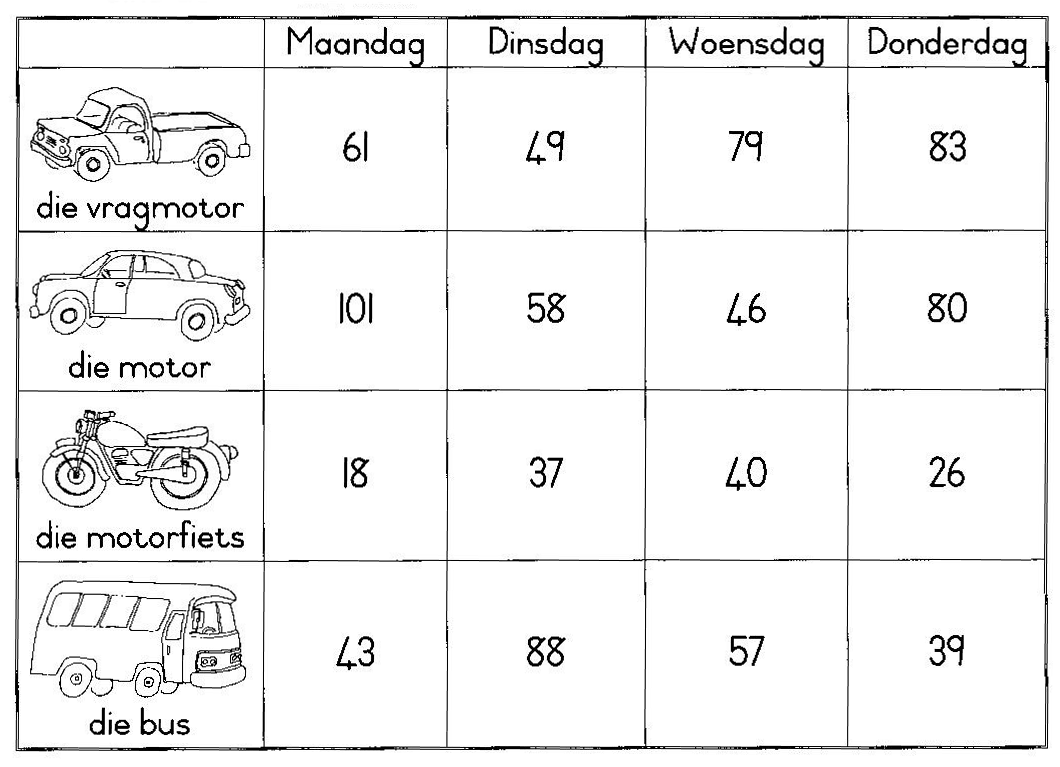 | | Maandag | Dinsdag | Woensdag | Donderdag |
|---|---|---|---|---|
| die vragmotor | 61 | 49 | 79 | 83 |
| die motor | 101 | 58 | 46 | 80 |
| die motorfiets | 18 | 37 | 40 | 26 |
| die bus | 43 | 88 | 57 | 39 |